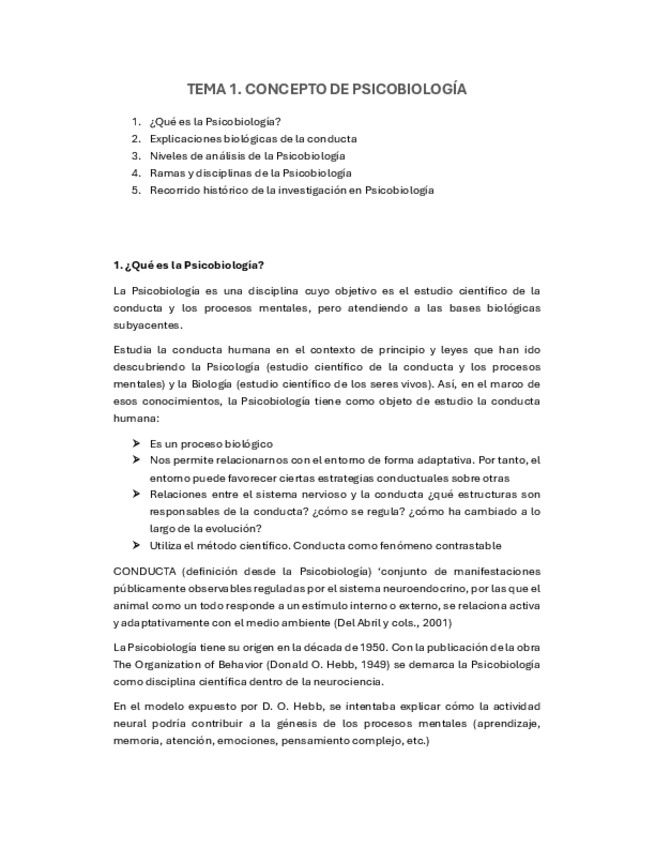 TEMA 1. CONCEPTO DE PSICOBIOLOGÍA

1. ¿Qué es la Psicobiología?
2. Explicaciones biológicas de la conducta
3. Niveles de análisis de la Psicobiología
4. Ramas y disciplinas de la Psicobiología
5. Recorrido histórico de la investigación en Psicobiología

1. ¿Qué es la Psicobiología?

La Psicobiología es una disciplina cuyo objetivo es el estudio científico de la conducta y los procesos mentales, pero atendiendo a las bases biológicas subyacentes.

Estudia la conducta humana en el contexto de principio y leyes que han ido descubriendo la Psicología (estudio científico de la conducta y los procesos mentales) y la Biología (estudio científico de los seres vivos). Así, en el marco de esos conocimientos, la Psicobiología tiene como objeto de estudio la conducta humana:

➤ Es un proceso biológico
➤ Nos permite relacionarnos con el entorno de forma adaptativa. Por tanto, el entorno puede favorecer ciertas estrategias conductuales sobre otras
➤ Relaciones entre el sistema nervioso y la conducta ¿qué estructuras son responsables de la conducta? ¿cómo se regula? ¿cómo ha cambiado a lo largo de la evolución?
➤ Utiliza el método científico. Conducta como fenómeno contrastable

CONDUCTA (definición desde la Psicobiología) 'conjunto de manifestaciones públicamente observables reguladas por el sistema neuroendocrino, por las que el animal como un todo responde a un estímulo interno o externo, se relaciona activa y adaptativamente con el medio ambiente (Del Abril y cols., 2001)

La Psicobiología tiene su origen en la década de 1950. Con la publicación de la obra The Organization of Behavior (Donald O. Hebb, 1949) se demarca la Psicobiología como disciplina científica dentro de la neurociencia.

En el modelo expuesto por D. O. Hebb, se intentaba explicar cómo la actividad neural podría contribuir a la génesis de los procesos mentales (aprendizaje, memoria, atención, emociones, pensamiento complejo, etc.)